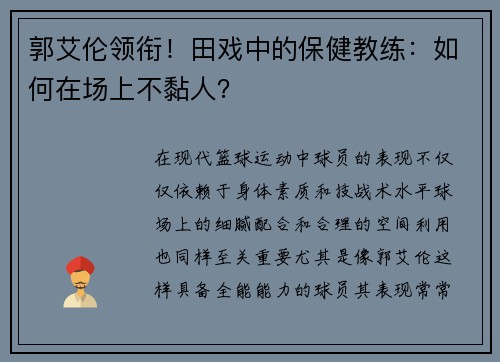 郭艾伦领衔！田戏中的保健教练：如何在场上不黏人？

在现代篮球运动中球员的表现不仅仅依赖于身体素质和技战术水平球场上的细腻配合和合理的空间利用也同样至关重要尤其是像郭艾伦这样具备全能能力的球员其表现常常